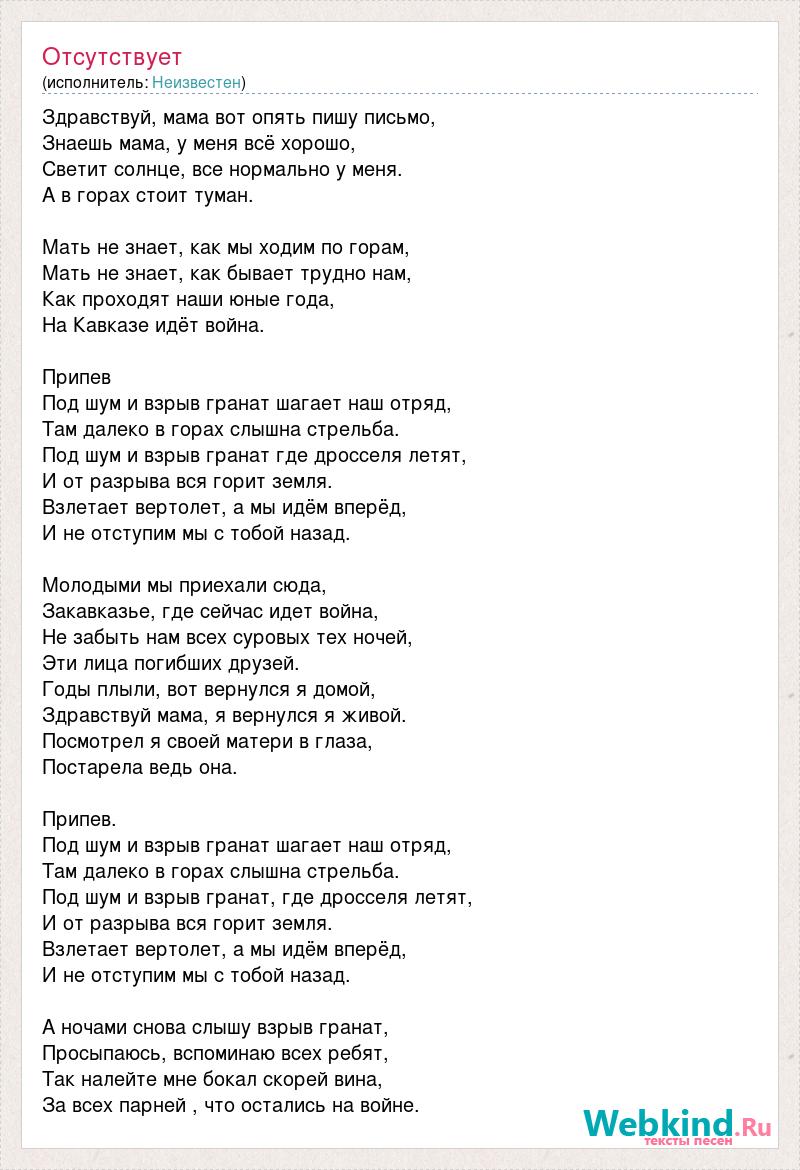 Отсутствует
(исполнитель: Неизвестен)

Здравствуй, мама вот опять пишу письмо,
Знаешь мама, у меня всё хорошо,
Светит солнце, все нормально у меня.
А в горах стоит туман.

Мать не знает, как мы ходим по горам,
Мать не знает, как бывает трудно нам,
Как проходят наши юные года,
На Кавказе идёт война.

Припев
Под шум и взрыв гранат шагает наш отряд,
Там далеко в горах слышна стрельба.
Под шум и взрыв гранат где дросселя летят,
И от разрыва вся горит земля.
Взлетает вертолет, а мы идём вперёд,
И не отступим мы с тобой назад.

Молодыми мы приехали сюда,
Закавказье, где сейчас идет война,
Не забыть нам всех суровых тех ночей,
Эти лица погибших друзей.
Годы плыли, вот вернулся я домой,
Здравствуй мама, я вернулся я живой.
Посмотрел я своей матери в глаза,
Постарела ведь она.

Припев.
Под шум и взрыв гранат шагает наш отряд,
Там далеко в горах слышна стрельба.
Под шум и взрыв гранат, где дросселя летят,
И от разрыва вся горит земля.
Взлетает вертолет, а мы идём вперёд,
И не отступим мы с тобой назад.

А ночами снова слышу взрыв гранат,
Просыпаюсь, вспоминаю всех ребят,
Так налейте мне бокал скорей вина,
За всех парней , что остались на войне.

Webkind.Ru
тексты песен